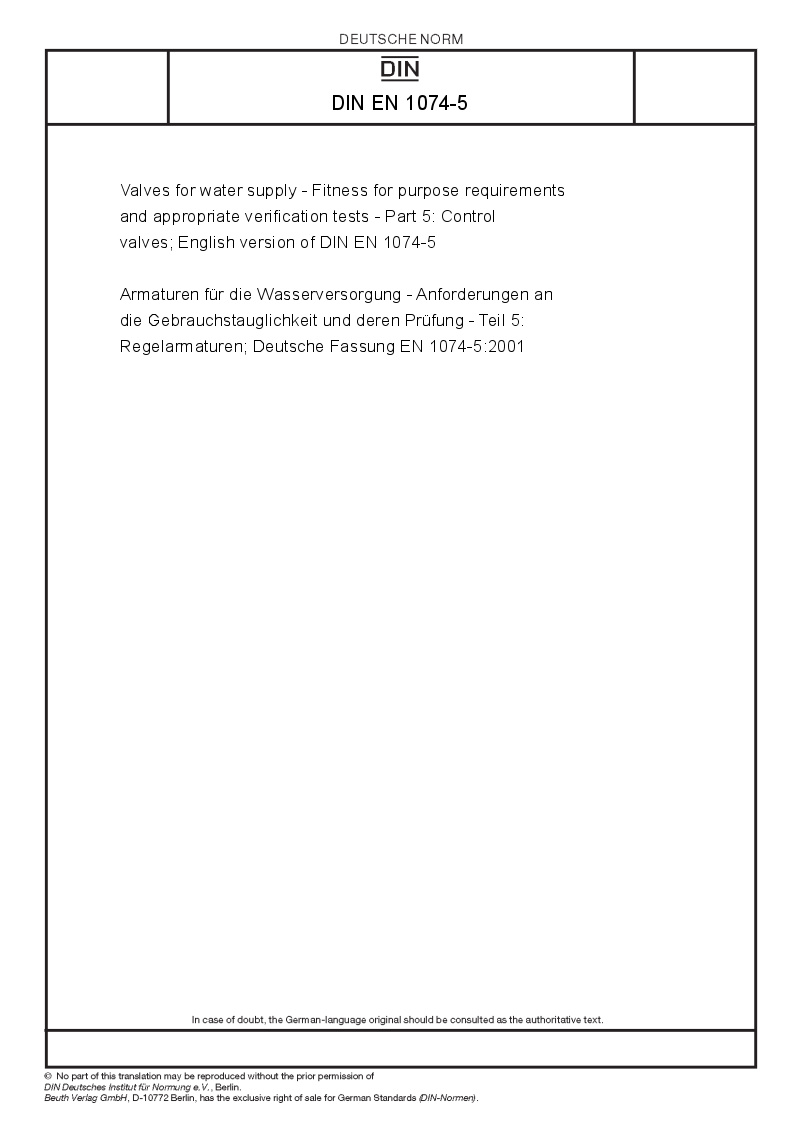 DEUTSCHE NORM

DIN

DIN EN 1074-5

Valves for water supply - Fitness for purpose requirements and appropriate verification tests - Part 5: Control valves; English version of DIN EN 1074-5

Armaturen für die Wasserversorgung - Anforderungen an die Gebrauchstauglichkeit und deren Prüfung - Teil 5: Regelarmaturen; Deutsche Fassung EN 1074-5:2001

In case of doubt, the German-language original should be consulted as the authoritative text.

© No part of this translation may be reproduced without the prior permission of DIN Deutsches Institut für Normung e.V., Berlin.
Beuth Verlag GmbH, D-10772 Berlin, has the exclusive right of sale for German Standards (DIN-Normen).